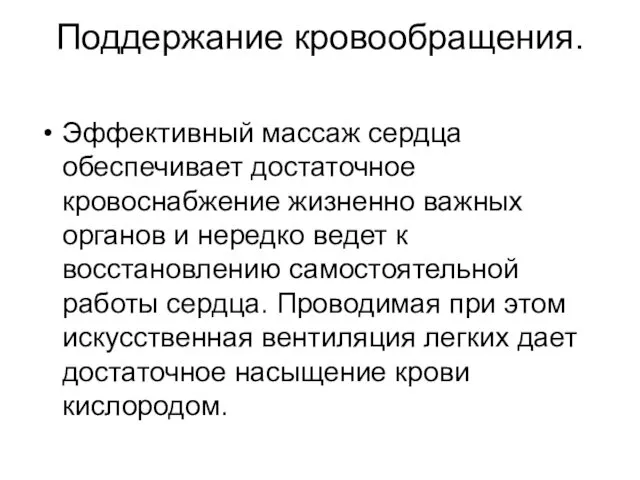 Поддержание кровообращения.

• Эффективный массаж сердца обеспечивает достаточное кровоснабжение жизненно важных органов и нередко ведет к восстановлению самостоятельной работы сердца. Проводимая при этом искусственная вентиляция легких дает достаточное насыщение крови кислородом.